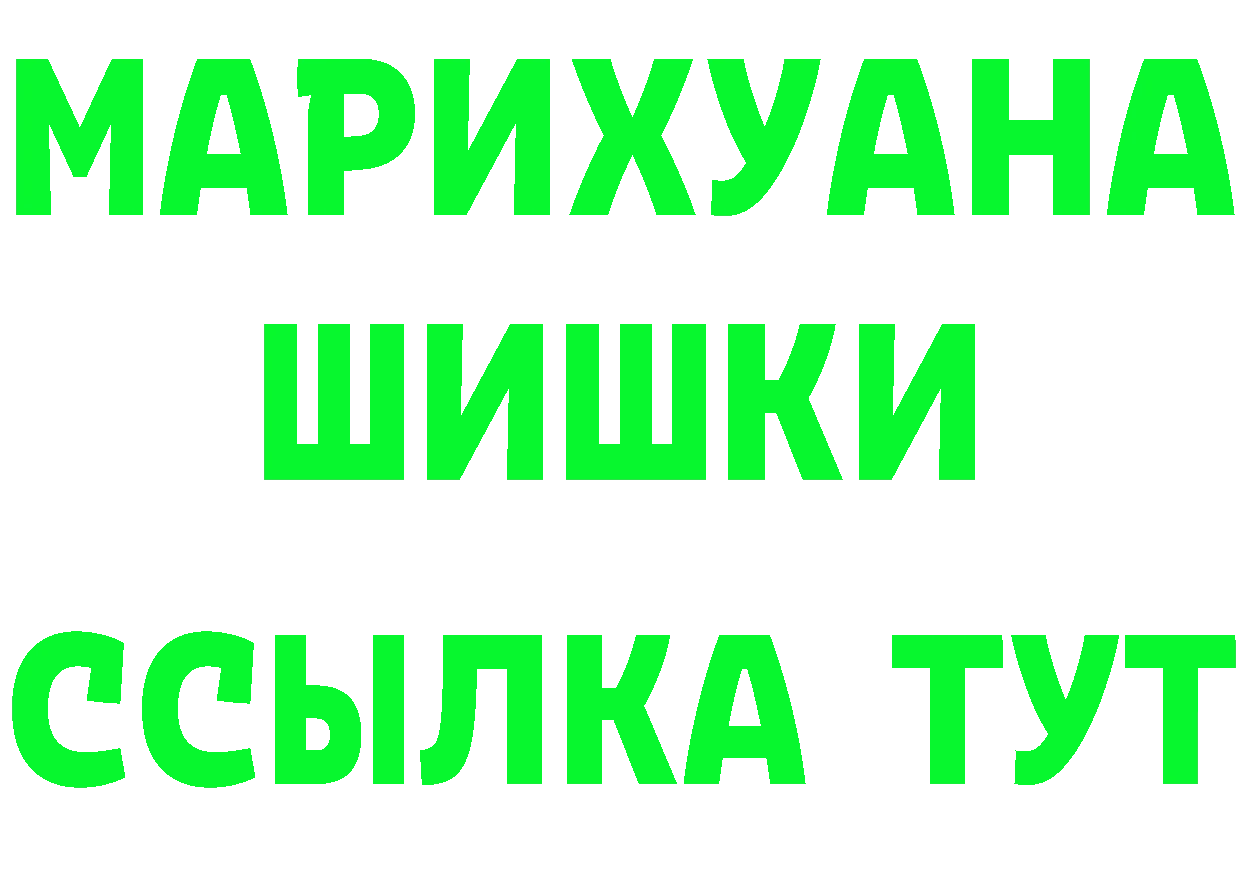 МАРИХУАНА
ШИШКИ
ССЫЛКА ТУТ